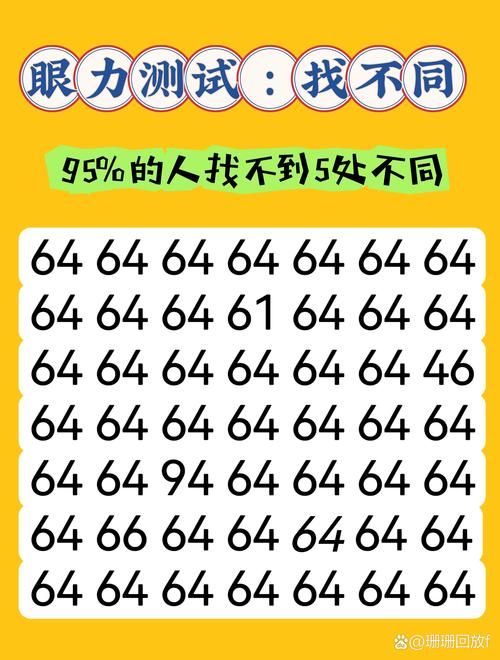 眼力测试：找不同

95%的人找不到5处不同

64 64 64 64 64 64 64
64 64 64 61 64 64 64
64 64 64 64 64 64 46
64 64 64 64 64 64 64
64 64 94 64 64 64 64
64 66 64 64 64 64 64
64 64 64 64 64 64 64

@珊珊回放f